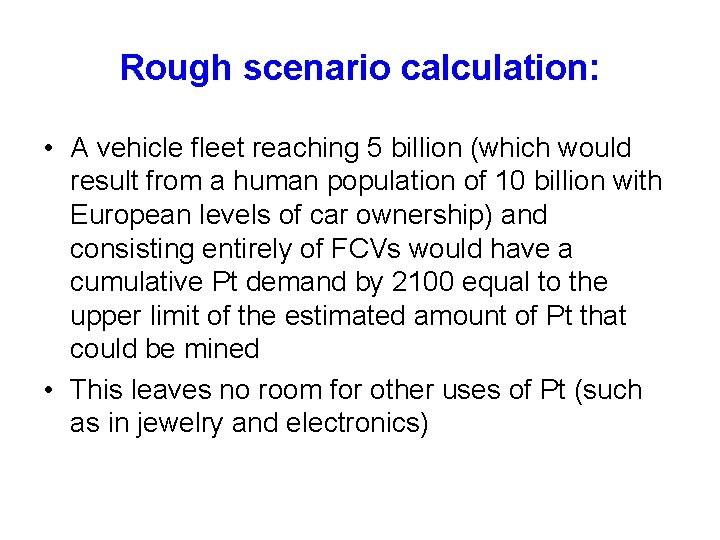 Rough scenario calculation:

• A vehicle fleet reaching 5 billion (which would result from a human population of 10 billion with European levels of car ownership) and consisting entirely of FCVs would have a cumulative Pt demand by 2100 equal to the upper limit of the estimated amount of Pt that could be mined

• This leaves no room for other uses of Pt (such as in jewelry and electronics)